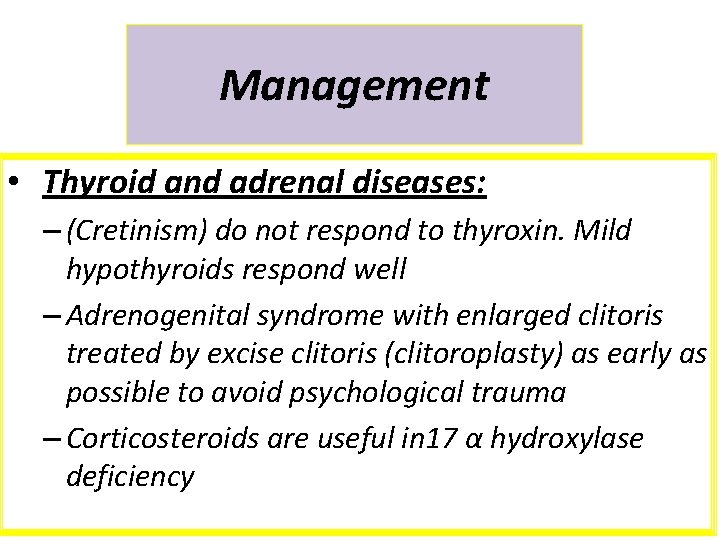 Management

• Thyroid and adrenal diseases:

– (Cretinism) do not respond to thyroxin. Mild hypothyroids respond well

– Adrenogenital syndrome with enlarged clitoris treated by excise clitoris (clitoroplasty) as early as possible to avoid psychological trauma

– Corticosteroids are useful in17 α hydroxylase deficiency